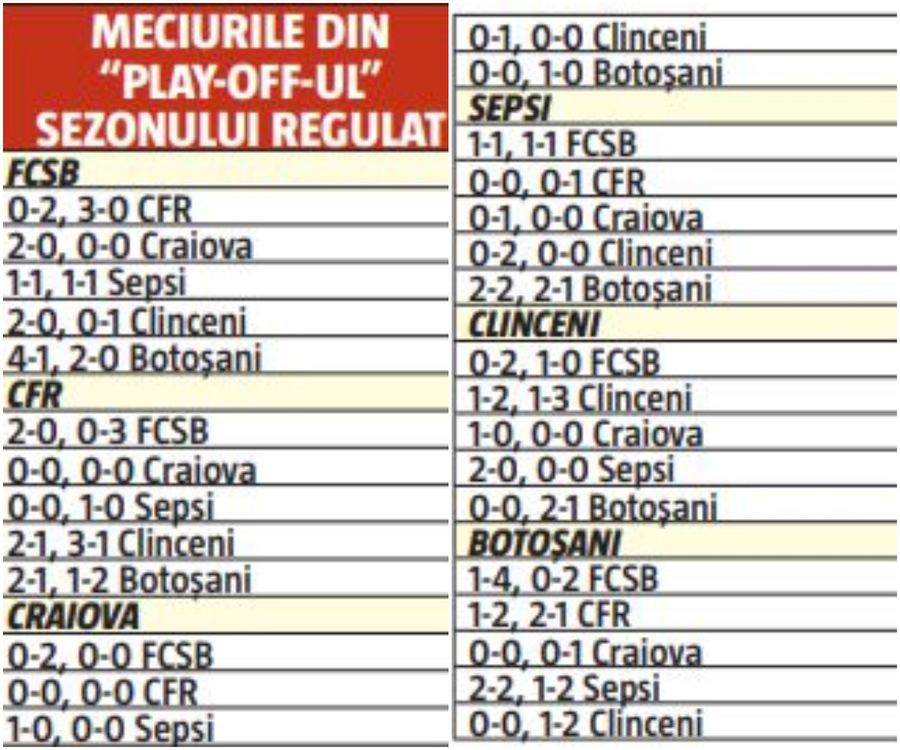 MECIURILE DIN "PLAY-OFF-UL" SEZONULUI REGULAT

FCSB
0-2, 3-0 CFR
2-0, 0-0 Craiova
1-1, 1-1 Sepsi
2-0, 0-1 Clinceni
4-1, 2-0 Botoșani

CFR
2-0, 0-3 FCSB
0-0, 0-0 Craiova
0-0, 1-0 Sepsi
2-1, 3-1 Clinceni
2-1, 1-2 Botoșani

CRAIOVA
0-2, 0-0 FCSB
0-0, 0-0 CFR
1-0, 0-0 Sepsi
0-1, 0-0 Clinceni
0-0, 1-0 Botoșani

SEPSI
1-1, 1-1 FCSB
0-0, 0-1 CFR
0-1, 0-0 Craiova
0-2, 0-0 Clinceni
2-2, 2-1 Botoșani

CLINCENI
0-2, 1-0 FCSB
1-2, 1-3 Clinceni
1-0, 0-0 Craiova
2-0, 0-0 Sepsi
0-0, 2-1 Botoșani

BOTOȘANI
1-4, 0-2 FCSB
1-2, 2-1 CFR
0-0, 0-1 Craiova
2-2, 1-2 Sepsi
0-0, 1-2 Clinceni